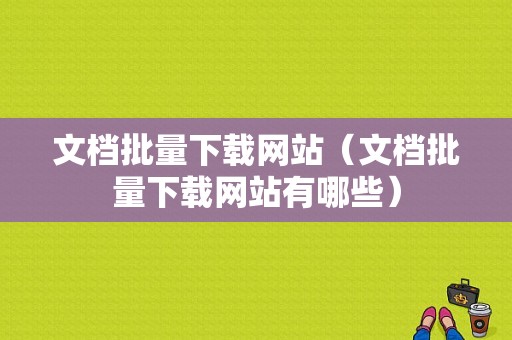 文档批量下载网站（文档批量下载网站有哪些）